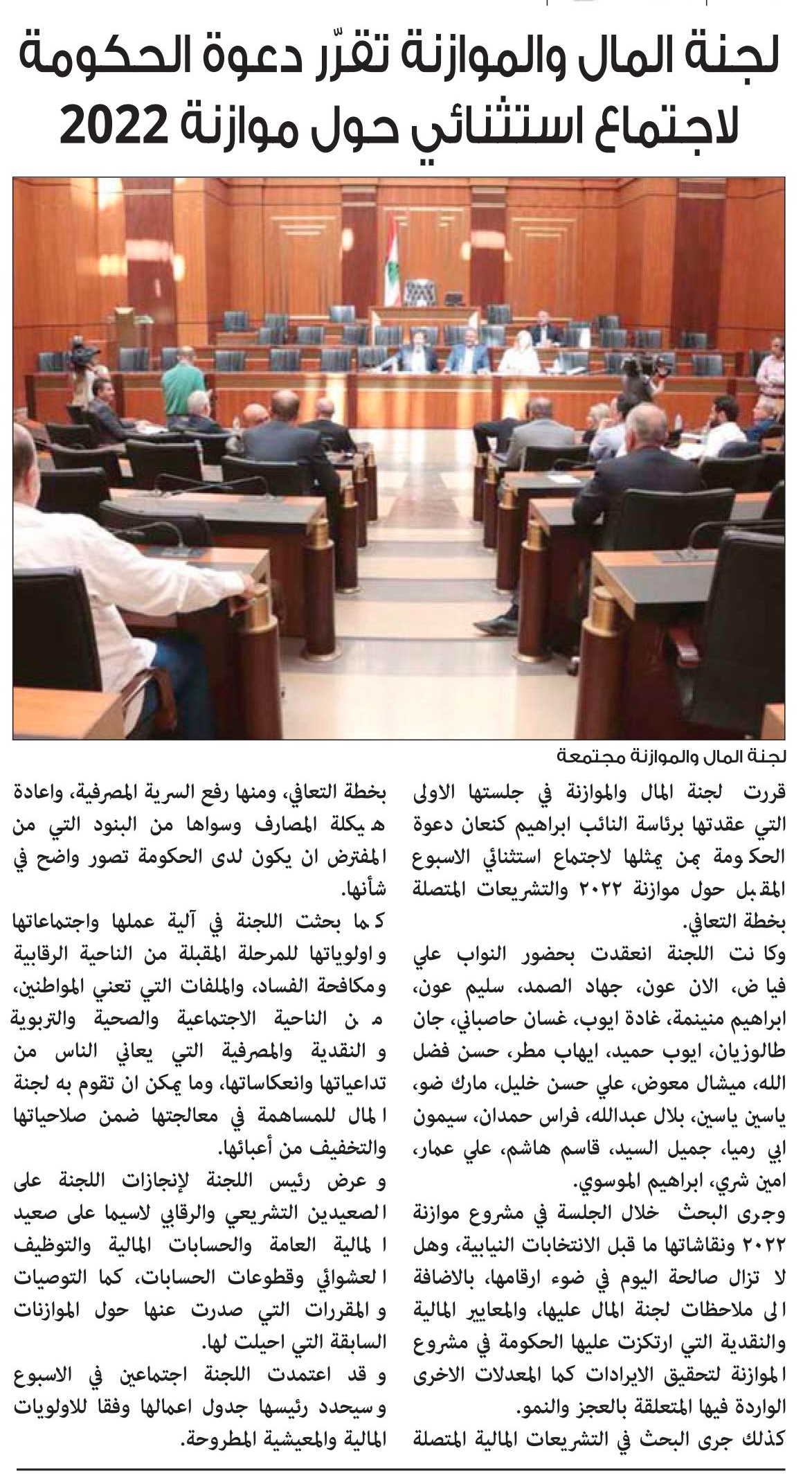 لجنة المال والموازنة تقرّر دعوة الحكومة لاجتماع استثنائي حول موازنة 2022

لجنة المال والموازنة مجتمعة

قررت لجنة المال والموازنة في جلستها الاولى التي عقدتها برئاسة النائب ابراهيم كنعان دعوة الحكومة بمن يمثلها لاجتماع استثنائي الاسبوع المقبل حول موازنة ٢٠٢٢ والتشريعات المتصلة بخطة التعافي.

وكانت اللجنة انعقدت بحضور النواب علي فياض، الان عون، جهاد الصمد، سليم عون، ابراهيم منيمنة، غادة ايوب، غسان حاصباني، جان طالوزيان، ايوب حميد، ايهاب مطر، حسن فضل الله، ميشال معوض، علي حسن خليل، مارك ضو، ياسين ياسين، بلال عبدالله، فراس حمدان، سيمون ابي رميا، جميل السيد، قاسم هاشم، علي عمار، امين شري، ابراهيم الموسوي.

وجرى البحث خلال الجلسة في مشروع موازنة ٢٠٢٢ ونقاشاتها ما قبل الانتخابات النيابية، وهل لا تزال صالحة اليوم في ضوء ارقامها، بالاضافة الى ملاحظات لجنة المال عليها، والمعايير المالية والنقدية التي ارتكزت عليها الحكومة في مشروع الموازنة لتحقيق الايرادات كما المعدلات الاخرى الواردة فيها المتعلقة بالعجز والنمو.

كذلك جرى البحث في التشريعات المالية المتصلة بخطة التعافي، ومنها رفع السرية المصرفية، واعادة هيكلة المصارف وسواها من البنود التي من المفترض ان يكون لدى الحكومة تصور واضح في شأنها.

كما بحثت اللجنة في آلية عملها واجتماعاتها واولوياتها للمرحلة المقبلة من الناحية الرقابية ومكافحة الفساد، والملفات التي تعني المواطنين، من الناحية الاجتماعية والصحية والتربوية والنقدية والمصرفية التي يعاني الناس من تداعياتها وانعكاساتها، وما يمكن ان تقوم به لجنة المال للمساهمة في معالجتها ضمن صلاحياتها والتخفيف من أعبائها.

وعرض رئيس اللجنة لإنجازات اللجنة على الصعيدين التشريعي والرقابي لاسيما على صعيد المالية العامة والحسابات المالية والتوظيف العشوائي وقطوعات الحسابات، كما التوصيات والمقررات التي صدرت عنها حول الموازنات السابقة التي احيلت لها.

وقد اعتمدت اللجنة اجتماعين في الاسبوع وسيحدد رئيسها جدول اعمالها وفقا للاولويات المالية والمعيشية المطروحة.